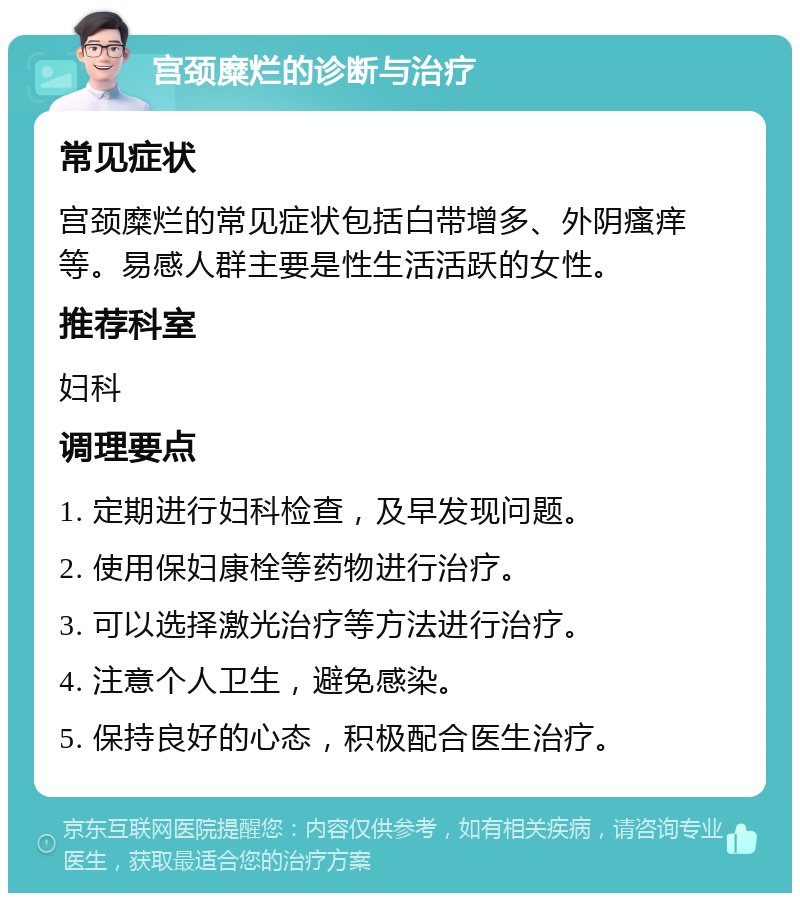 宫颈糜烂的诊断与治疗

常见症状

宫颈糜烂的常见症状包括白带增多、外阴瘙痒等。易感人群主要是性生活活跃的女性。

推荐科室

妇科

调理要点

1. 定期进行妇科检查，及早发现问题。

2. 使用保妇康栓等药物进行治疗。

3. 可以选择激光治疗等方法进行治疗。

4. 注意个人卫生，避免感染。

5. 保持良好的心态，积极配合医生治疗。

京东互联网医院提醒您：内容仅供参考，如有相关疾病，请咨询专业医生，获取最适合您的治疗方案